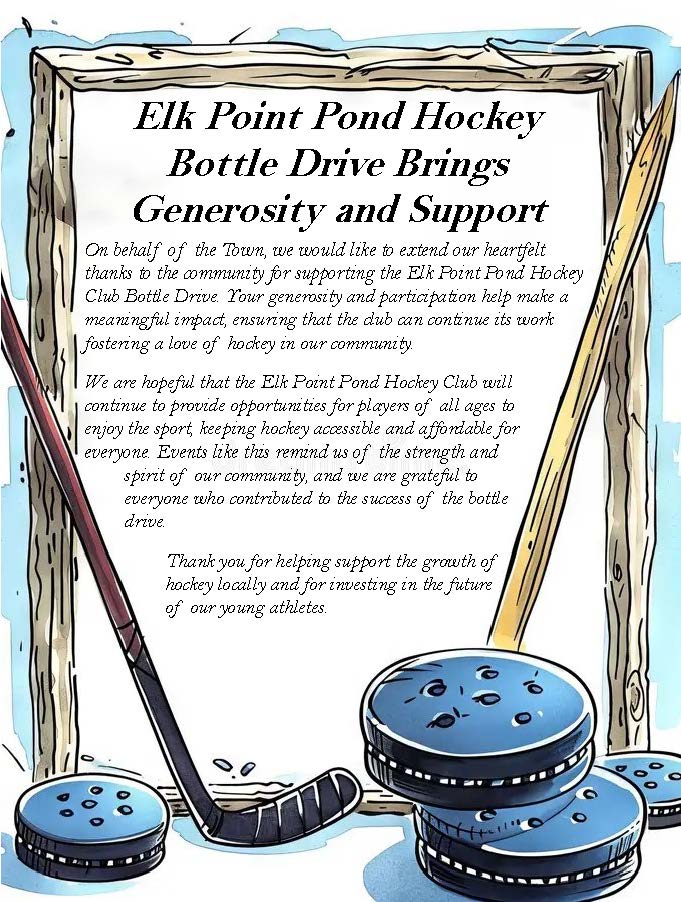 Elk Point Pond Hockey Bottle Drive Brings Generosity and Support

On behalf of the Town, we would like to extend our heartfelt thanks to the community for supporting the Elk Point Pond Hockey Club Bottle Drive. Your generosity and participation help make a meaningful impact, ensuring that the club can continue its work fostering a love of hockey in our community.

We are hopeful that the Elk Point Pond Hockey Club will continue to provide opportunities for players of all ages to enjoy the sport, keeping hockey accessible and affordable for everyone. Events like this remind us of the strength and spirit of our community, and we are grateful to everyone who contributed to the success of the bottle drive.

Thank you for helping support the growth of hockey locally and for investing in the future of our young athletes.